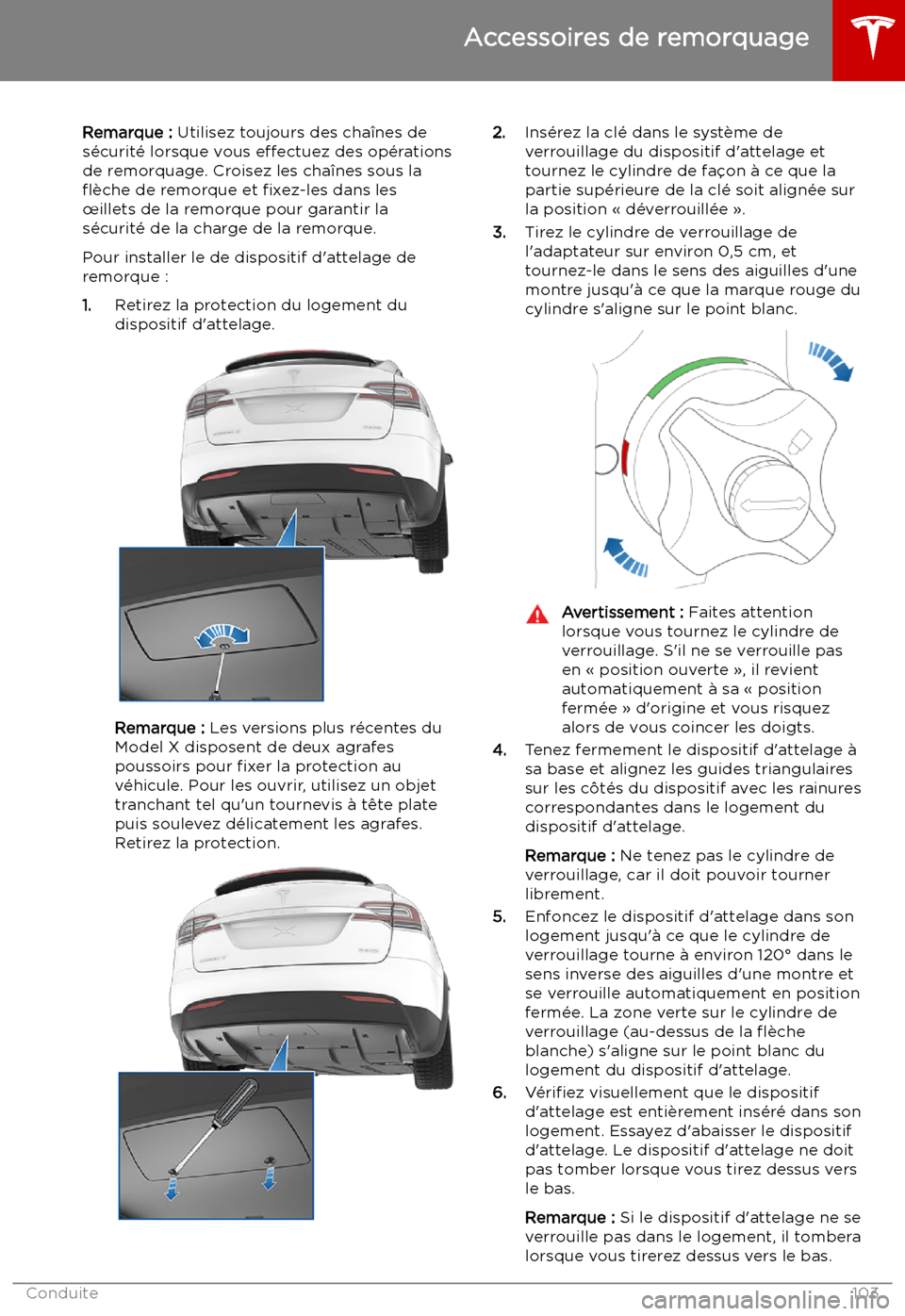 Accessoires de remorquage

Remarque : Utilisez toujours des chaînes de sécurité lorsque vous effectuez des opérations de remorquage. Croisez les chaînes sous la flèche de remorque et fixez-les dans les œillets de la remorque pour garantir la sécurité de la charge de la remorque.

Pour installer le de dispositif d'attelage de remorque :

1. Retirez la protection du logement du dispositif d'attelage.

Remarque : Les versions plus récentes du Model X disposent de deux agrafes poussoirs pour fixer la protection au véhicule. Pour les ouvrir, utilisez un objet tranchant tel qu'un tournevis à tête plate puis soulevez délicatement les agrafes. Retirez la protection.

2. Insérez la clé dans le système de verrouillage du dispositif d'attelage et tournez le cylindre de façon à ce que la partie supérieure de la clé soit alignée sur la position « déverrouillée ».

3. Tirez le cylindre de verrouillage de l'adaptateur sur environ 0,5 cm, et tournez-le dans le sens des aiguilles d'une montre jusqu'à ce que la marque rouge du cylindre s'aligne sur le point blanc.

Avertissement : Faites attention lorsque vous tournez le cylindre de verrouillage. S'il ne se verrouille pas en « position ouverte », il revient automatiquement à sa « position fermée » d'origine et vous risquez alors de vous coincer les doigts.

4. Tenez fermement le dispositif d'attelage à sa base et alignez les guides triangulaires sur les côtés du dispositif avec les rainures correspondantes dans le logement du dispositif d'attelage.

Remarque : Ne tenez pas le cylindre de verrouillage, car il doit pouvoir tourner librement.

5. Enfoncez le dispositif d'attelage dans son logement jusqu'à ce que le cylindre de verrouillage tourne à environ 120° dans le sens inverse des aiguilles d'une montre et se verrouille automatiquement en position fermée. La zone verte sur le cylindre de verrouillage (au-dessus de la flèche blanche) s'aligne sur le point blanc du logement du dispositif d'attelage.

6. Vérifiez visuellement que le dispositif d'attelage est entièrement inséré dans son logement. Essayez d'abaisser le dispositif d'attelage. Le dispositif d'attelage ne doit pas tomber lorsque vous tirez dessus vers le bas.

Remarque : Si le dispositif d'attelage ne se verrouille pas dans le logement, il tombera lorsque vous tirerez dessus vers le bas.

Conduite 103

carmanualsonline.info